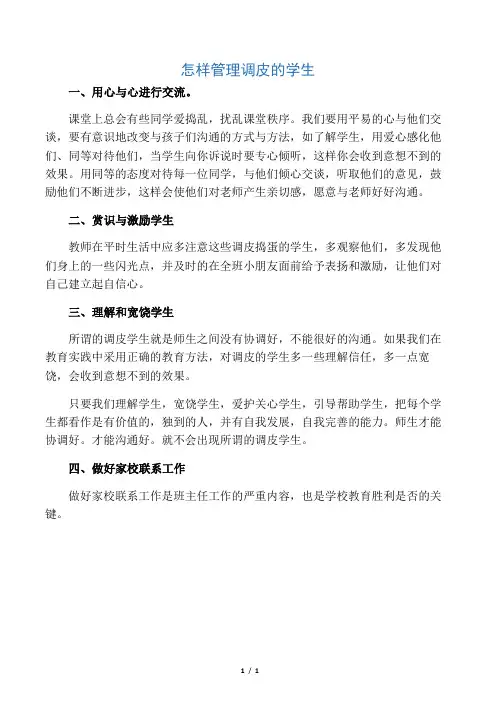 怎样管理调皮的学生

一、用心与心进行交流。

课堂上总会有些同学爱捣乱，扰乱课堂秩序。我们要用平易的心与他们交谈，要有意识地改变与孩子们沟通的方式与方法，如了解学生，用爱心感化他们、同等对待他们，当学生向你诉说时要专心倾听，这样你会收到意想不到的效果。用同等的态度对待每一位同学，与他们倾心交谈，听取他们的意见，鼓励他们不断进步，这样会使他们对老师产生亲切感，愿意与老师好好沟通。

二、赏识与激励学生

教师在平时生活中应多注意这些调皮捣蛋的学生，多观察他们，多发现他们身上的一些闪光点，并及时的在全班小朋友面前给予表扬和激励，让他们对自己建立起自信心。

三、理解和宽饶学生

所谓的调皮学生就是师生之间没有协调好，不能很好的沟通。如果我们在教育实践中采用正确的教育方法，对调皮的学生多一些理解信任，多一点宽饶，会收到意想不到的效果。

只要我们理解学生，宽饶学生，爱护关心学生，引导帮助学生，把每个学生都看作是有价值的，独到的人，并有自我发展，自我完善的能力。师生才能协调好。才能沟通好。就不会出现所谓的调皮学生。

四、做好家校联系工作

做好家校联系工作是班主任工作的严重内容，也是学校教育胜利是否的关键。

1 / 1